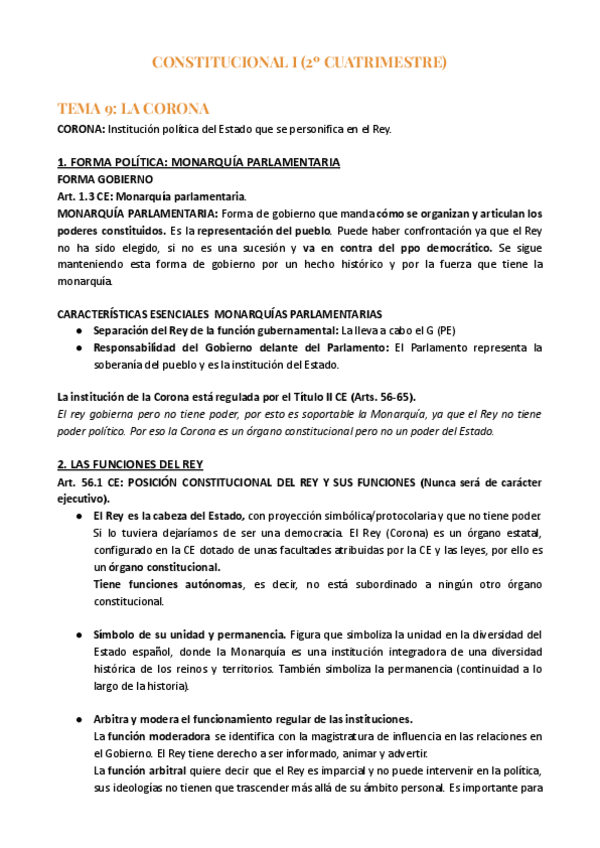 CONSTITUCIONAL I (2º CUATRIMESTRE)

TEMA 9: LA CORONA

CORONA: Institución política del Estado que se personifica en el Rey.

1. FORMA POLÍTICA: MONARQUÍA PARLAMENTARIA

FORMA GOBIERNO

Art. 1.3 CE: Monarquía parlamentaria.

MONARQUÍA PARLAMENTARIA: Forma de gobierno que manda cómo se organizan y articulan los poderes constituidos. Es la representación del pueblo. Puede haber confrontación ya que el Rey no ha sido elegido, si no es una sucesión y va en contra del ppo democrático. Se sigue manteniendo esta forma de gobierno por un hecho histórico y por la fuerza que tiene la monarquía.

CARACTERÍSTICAS ESENCIALES MONARQUÍAS PARLAMENTARIAS

● Separación del Rey de la función gubernamental: La lleva a cabo el G (PE)

● Responsabilidad del Gobierno delante del Parlamento: El Parlamento representa la soberanía del pueblo y es la institución del Estado.

La institución de la Corona está regulada por el Título II CE (Arts. 56-65).

El rey gobierna pero no tiene poder, por esto es soportable la Monarquía, ya que el Rey no tiene poder político. Por eso la Corona es un órgano constitucional pero no un poder del Estado.

2. LAS FUNCIONES DEL REY

Art. 56.1 CE: POSICIÓN CONSTITUCIONAL DEL REY Y SUS FUNCIONES (Nunca será de carácter ejecutivo).

● El Rey es la cabeza del Estado, con proyección simbólica/protocolaria y que no tiene poder. Si lo tuviera dejaríamos de ser una democracia. El Rey (Corona) es un órgano estatal, configurado en la CE dotado de unas facultades atribuidas por la CE y las leyes, por ello es un órgano constitucional.

Tiene funciones autónomas, es decir, no está subordinado a ningún otro órgano constitucional.

● Símbolo de su unidad y permanencia. Figura que simboliza la unidad en la diversidad del Estado español, donde la Monarquía es una institución integradora de una diversidad histórica de los reinos y territorios. También simboliza la permanencia (continuidad a lo largo de la historia).

● Arbitra y modera el funcionamiento regular de las instituciones.

La función moderadora se identifica con la magistratura de influencia en las relaciones en el Gobierno. El Rey tiene derecho a ser informado, animar y advertir.

La función arbitral quiere decir que el Rey es imparcial y no puede intervenir en la política, sus ideologías no tienen que trascender más allá de su ámbito personal. Es importante para